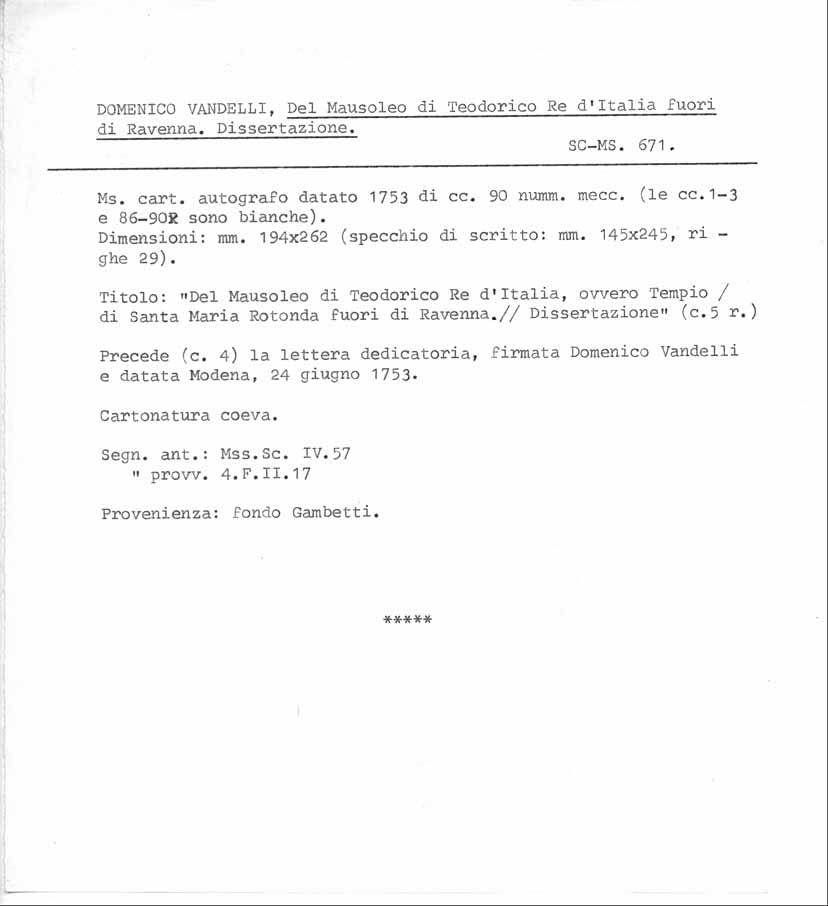 DOMENICO VANDELLI, Del Mausoleo di Teodorico Re d'Italia fuori di Ravenna. Dissertazione.

SC-MS. 671.

Ms. cart. autografo datato 1753 di cc. 90 numm. mecc. (le cc.1-3 e 86-90R sono bianche).
Dimensioni: mm. 194x262 (specchio di scritto: mm. 145x245, righe 29).

Titolo: "Del Mausoleo di Teodorico Re d'Italia, ovvero Tempio / di Santa Maria Rotonda fuori di Ravenna.// Dissertazione" (c.5 r.)

Precede (c. 4) la lettera dedicatoria, firmata Domenico Vandelli e datata Modena, 24 giugno 1753.

Cartonatura coeva.

Segn. ant.: Mss.Sc. IV.57
" provv. 4.F.II.17

Provenienza: fondo Gambetti.

*****